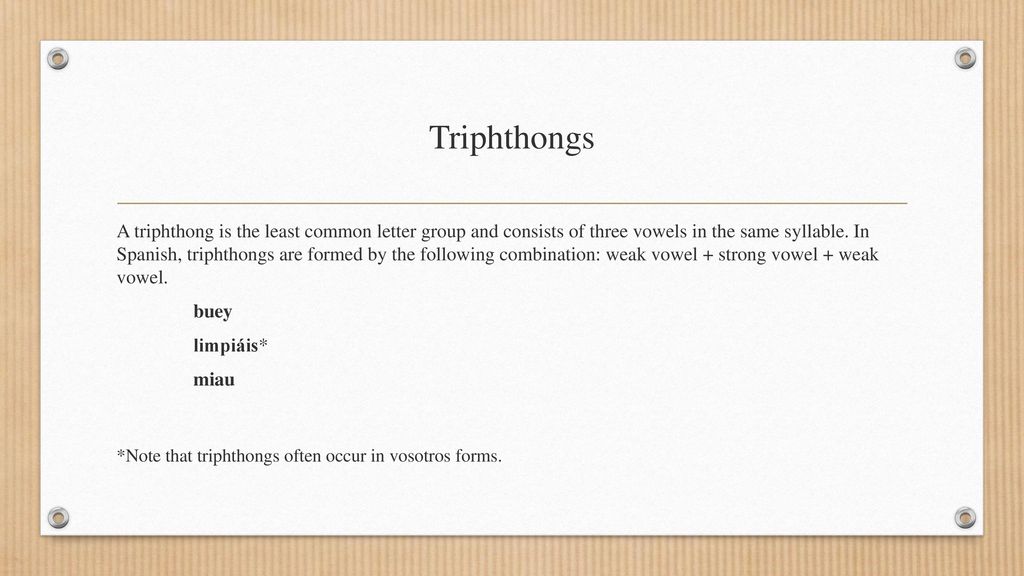 Triphthongs

A triphthong is the least common letter group and consists of three vowels in the same syllable. In Spanish, triphthongs are formed by the following combination: weak vowel + strong vowel + weak vowel.

buey

limpiáis*

miau

*Note that triphthongs often occur in vosotros forms.